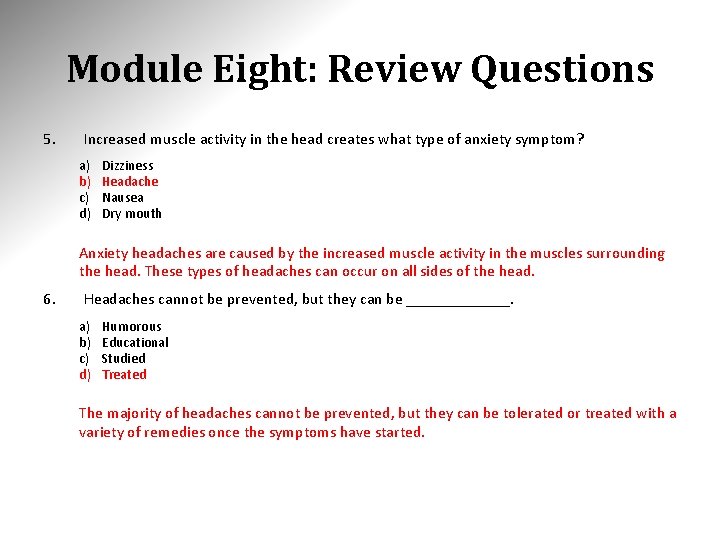 Module Eight: Review Questions

5. Increased muscle activity in the head creates what type of anxiety symptom?

a) Dizziness
b) Headache
c) Nausea
d) Dry mouth

Anxiety headaches are caused by the increased muscle activity in the muscles surrounding the head. These types of headaches can occur on all sides of the head.

6. Headaches cannot be prevented, but they can be ____.

a) Humorous
b) Educational
c) Studied
d) Treated

The majority of headaches cannot be prevented, but they can be tolerated or treated with a variety of remedies once the symptoms have started.